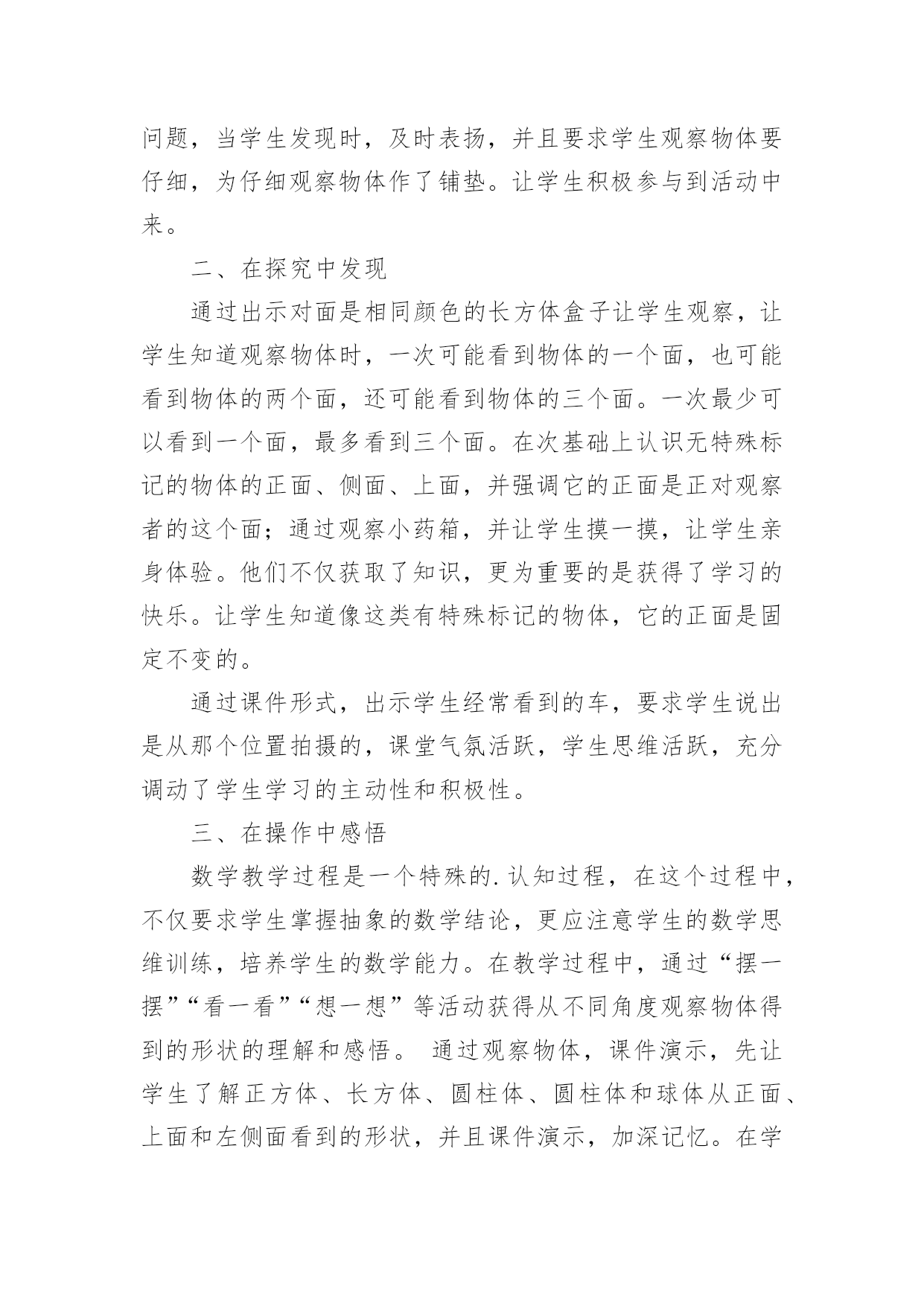 问题，当学生发现时，及时表扬，并且要求学生观察物体要仔细，为仔细观察物体作了铺垫。让学生积极参与到活动中来。

二、在探究中发现

通过出示对面是相同颜色的长方体盒子让学生观察，让学生知道观察物体时，一次可能看到物体的一个面，也可能看到物体的两个面，还可能看到物体的三个面。一次最少可以看到一个面，最多看到三个面。在次基础上认识无特殊标记的物体的正面、侧面、上面，并强调它的正面是正对观察者的这个面；通过观察小药箱，并让学生摸一摸，让学生亲身体验。他们不仅获取了知识，更为重要的是获得了学习的快乐。让学生知道像这类有特殊标记的物体，它的正面是固定不变的。

通过课件形式，出示学生经常看到的车，要求学生说出是从那个位置拍摄的，课堂气氛活跃，学生思维活跃，充分调动了学生学习的主动性和积极性。

三、在操作中感悟

数学教学过程是一个特殊的.认知过程，在这个过程中，不仅要求学生掌握抽象的数学结论，更应注意学生的数学思维训练，培养学生的数学能力。在教学过程中，通过“摆一摆”“看一看”“想一想”等活动获得从不同角度观察物体得到的形状的理解和感悟。 通过观察物体，课件演示，先让学生了解正方体、长方体、圆柱体、圆柱体和球体从正面、上面和左侧面看到的形状，并且课件演示，加深记忆。在学